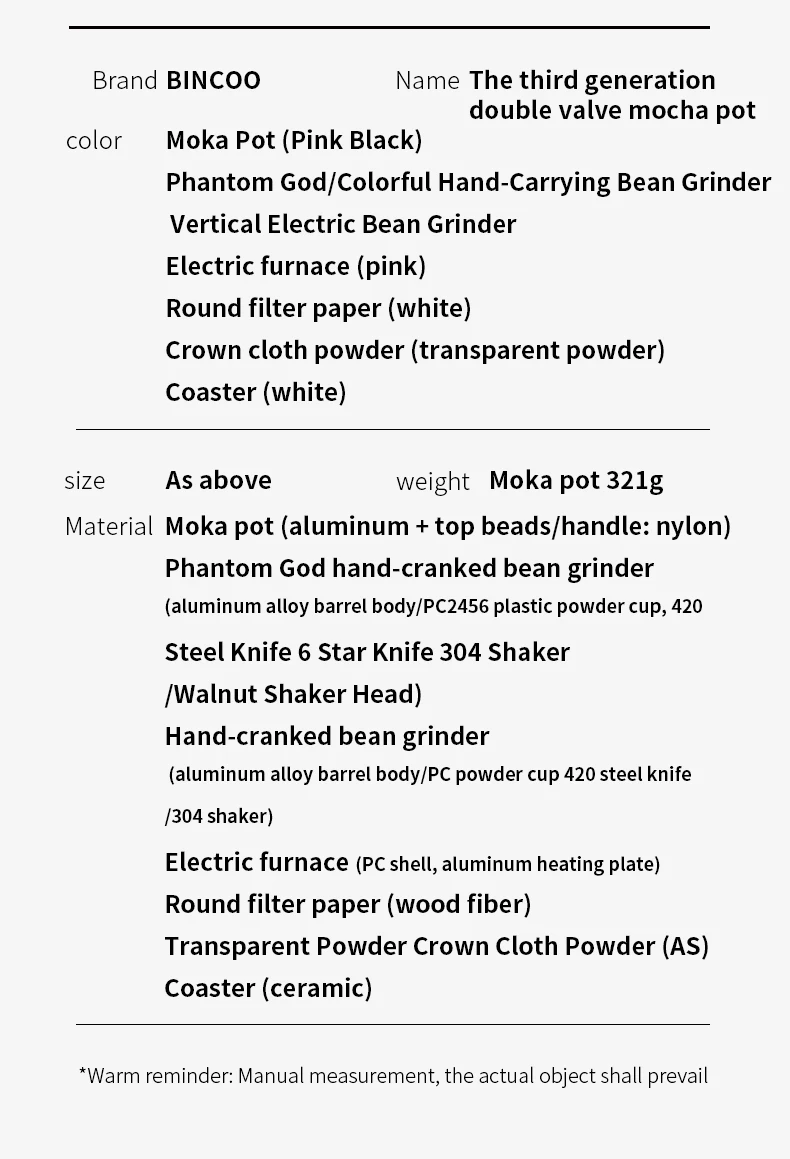 Brand BINCOO

Name The third generation double valve mocha pot

color Moka Pot (Pink Black)
Phantom God/Colorful Hand-Carrying Bean Grinder
Vertical Electric Bean Grinder
Electric furnace (pink)
Round filter paper (white)
Crown cloth powder (transparent powder)
Coaster (white)

size As above

weight Moka pot 321g

Material Moka pot (aluminum + top beads/handle: nylon)
Phantom God hand-cranked bean grinder
(aluminum alloy barrel body/PC2456 plastic powder cup, 420
Steel Knife 6 Star Knife 304 Shaker
/Walnut Shaker Head)
Hand-cranked bean grinder
(aluminum alloy barrel body/PC powder cup 420 steel knife
/304 shaker)
Electric furnace (PC shell, aluminum heating plate)
Round filter paper (wood fiber)
Transparent Powder Crown Cloth Powder (AS)
Coaster (ceramic)

*Warm reminder: Manual measurement, the actual object shall prevail